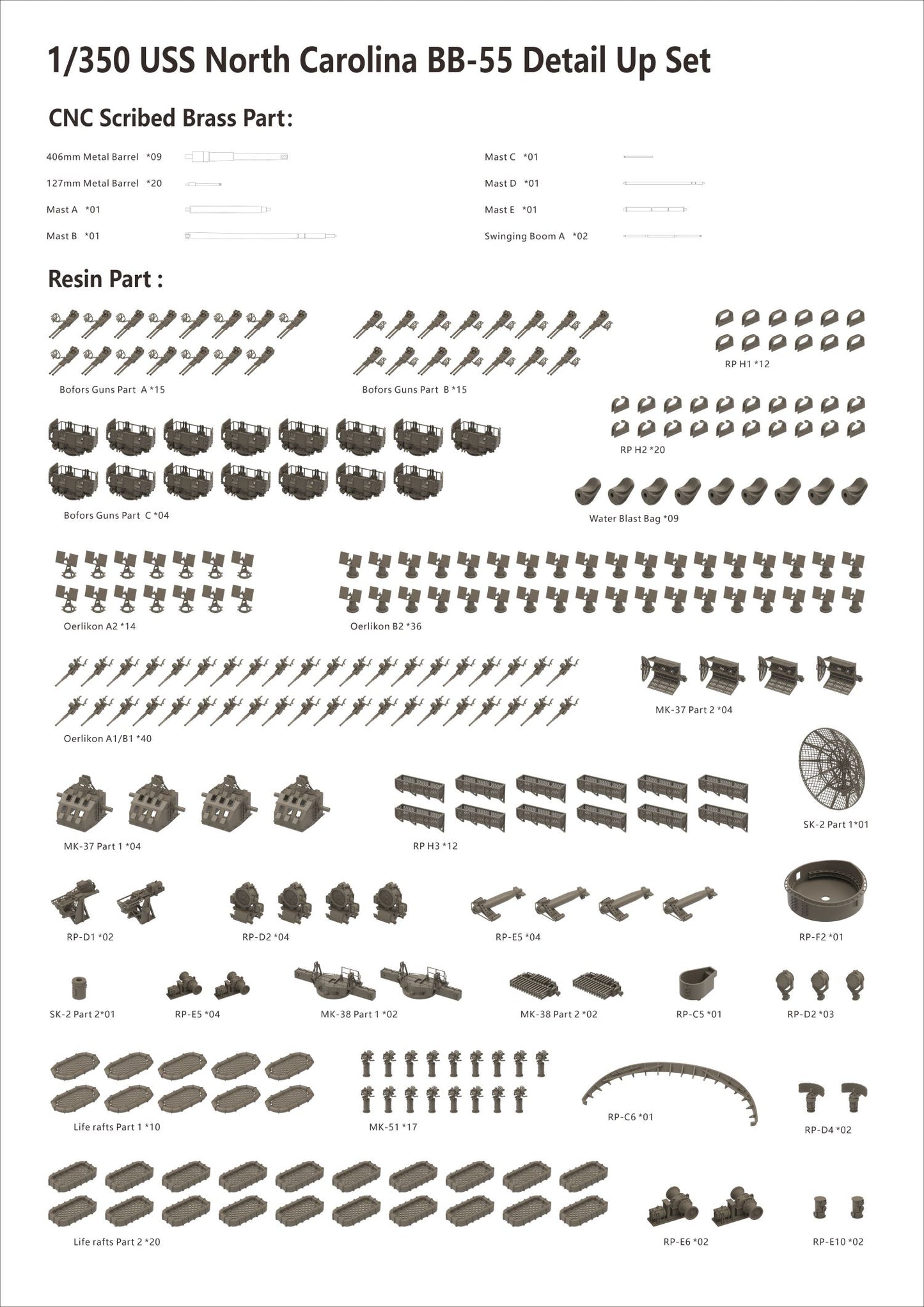 1/350 USS North Carolina BB-55 Detail Up Set

CNC Scribed Brass Part:

406mm Metal Barrel *09

127mm Metal Barrel *20

Mast A *01

Mast B *01

Mast C *01

Mast D *01

Mast E *01

Swinging Boom A *02

Resin Part :

Bofors Guns Part A *15

Bofors Guns Part B *15

RP H1 *12

RP H2 *20

Bofors Guns Part C *04

Water Blast Bag *09

Oerlikon A2 *14

Oerlikon B2 *36

Oerlikon A1/B1 *40

MK-37 Part 2 *04

MK-37 Part 1 *04

RP H3 *12

SK-2 Part 1*01

RP-D1 *02

RP-D2 *04

RP-E5 *04

RP-F2 *01

SK-2 Part 2*01

RP-E5 *04

MK-38 Part 1 *02

MK-38 Part 2 *02

RP-C5 *01

RP-D2 *03

Life rafts Part 1 *10

MK-51 *17

RP-C6 *01

RP-D4 *02

Life rafts Part 2 *20

RP-E6 *02

RP-E10 *02